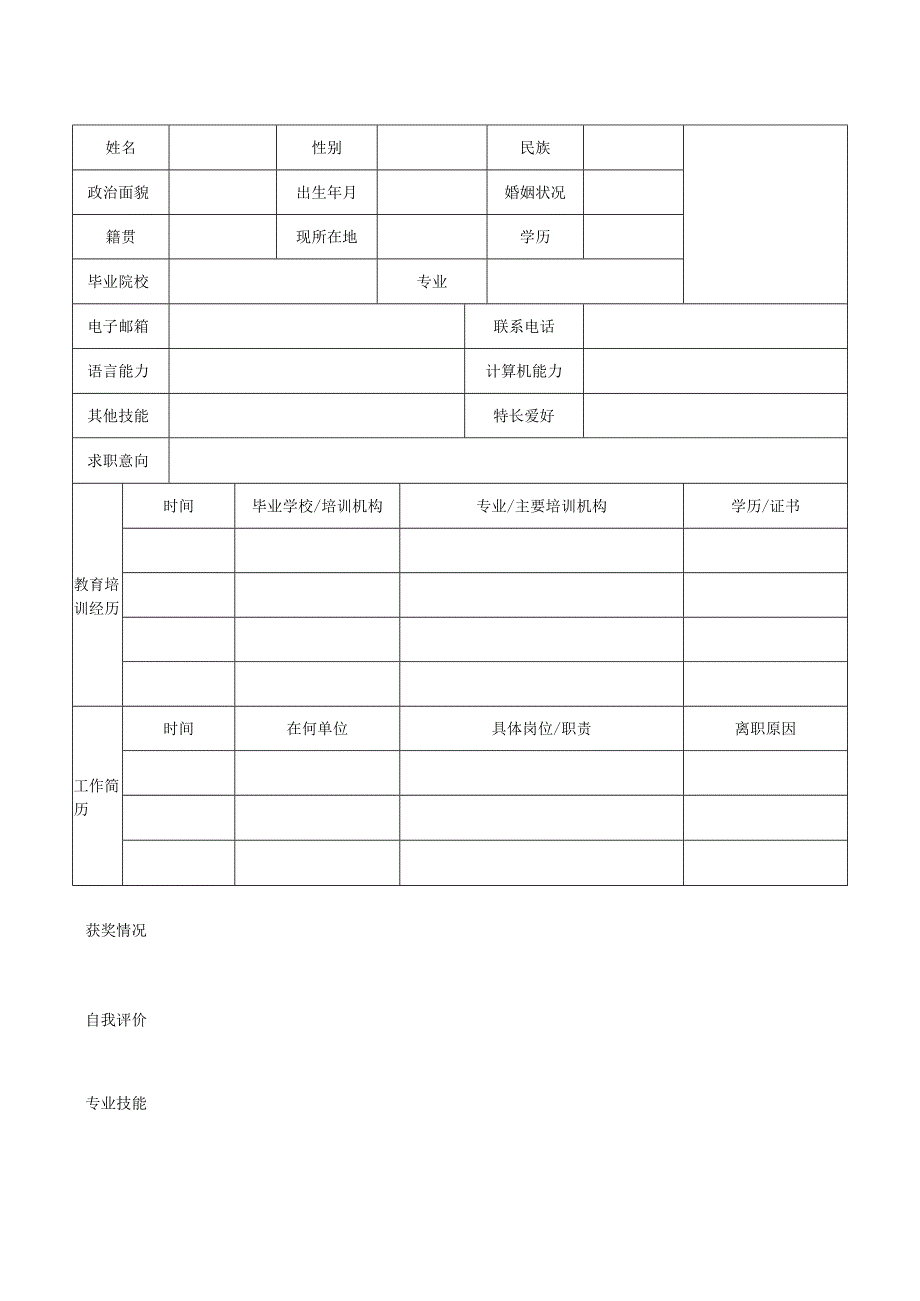 | 姓名 | | 性别 | | 民族 | | |
|---|---|---|---|---|---|---|
| 政治面貌 | | 出生年月 | | 婚姻状况 | | |
| 籍贯 | | 现所在地 | | 学历 | | |
| 毕业院校 | | | 专业 | | | |
| 电子邮箱 | | | | 联系电话 | | |
| 语言能力 | | | | 计算机能力 | | |
| 其他技能 | | | | 特长爱好 | | |
| 求职意向 | | | | | | |

| 教育培训经历 | 时间 | 毕业学校/培训机构 | 专业/主要培训机构 | 学历/证书 |
|---|---|---|---|---|
| | | | | |
| | | | | |
| | | | | |
| | | | | |

| 工作简历 | 时间 | 在何单位 | 具体岗位/职责 | 离职原因 |
|---|---|---|---|---|
| | | | | |
| | | | | |
| | | | | |

获奖情况

自我评价

专业技能